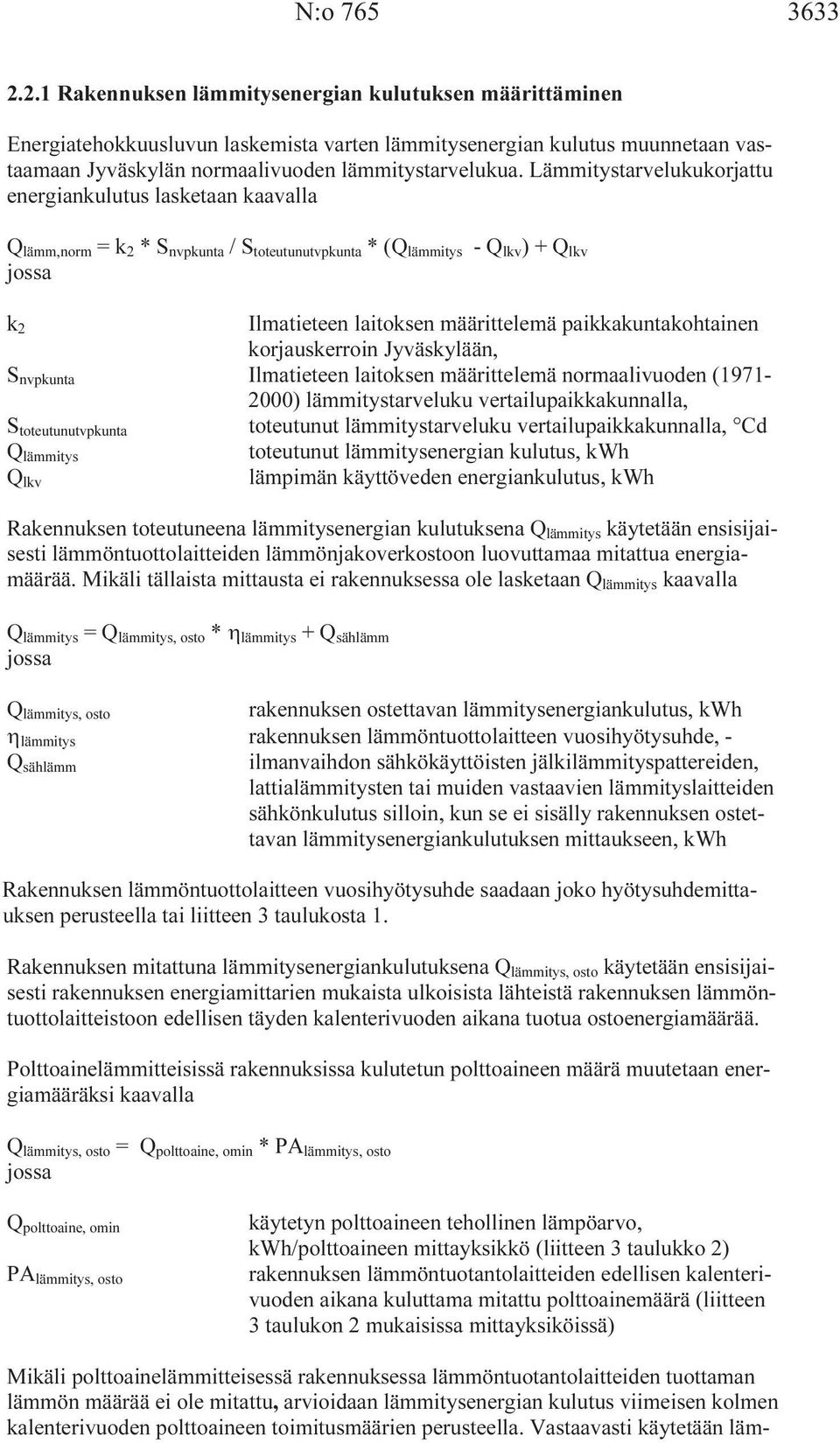 N:o 765 3633

2.2.1 Rakennuksen lämmitysenergian kulutuksen määrittäminen

Energiatehokkuusluvun laskemista varten lämmitysenergian kulutus muunnetaan vastaamaan Jyväskylän normaalivuoden lämmitystarvelukua. Lämmitystarvelukukorjattu energiankulutus lasketaan kaavalla

$Q_{lämm,norm} = k_2 * S_{nvpkunta} / S_{toteutunutvpkunta} * (Q_{lämmitys} - Q_{lkv}) + Q_{lkv}$
jossa

$k_2$ Ilmatieteen laitoksen määrittelemä paikkakuntakohtainen korjauskerroin Jyväskylään,
$S_{nvpkunta}$ Ilmatieteen laitoksen määrittelemä normaalivuoden (1971-2000) lämmitystarveluku vertailupaikkakunnalla,
$S_{toteutunutvpkunta}$ toteutunut lämmitystarveluku vertailupaikkakunnalla, °Cd
$Q_{lämmitys}$ toteutunut lämmitysenergian kulutus, kWh
$Q_{lkv}$ lämpimän käyttöveden energiankulutus, kWh

Rakennuksen toteutuneena lämmitysenergian kulutuksena $Q_{lämmitys}$ käytetään ensisijaisesti lämmöntuottolaitteiden lämmönjakoverkostoon luovuttamaa mitattua energiamäärää. Mikäli tällaista mittausta ei rakennuksessa ole lasketaan $Q_{lämmitys}$ kaavalla

$Q_{lämmitys} = Q_{lämmitys, osto} * \eta_{lämmitys} + Q_{sählämm}$
jossa

$Q_{lämmitys, osto}$ rakennuksen ostettavan lämmitysenergiankulutus, kWh
$\eta_{lämmitys}$ rakennuksen lämmöntuottolaitteen vuosihyötysuhde, -
$Q_{sählämm}$ ilmanvaihdon sähkökäyttöisten jälkilämmityspattereiden, lattialämmitysten tai muiden vastaavien lämmityslaitteiden sähkönkulutus silloin, kun se ei sisälly rakennuksen ostettavan lämmitysenergiankulutuksen mittaukseen, kWh

Rakennuksen lämmöntuottolaitteen vuosihyötysuhde saadaan joko hyötysuhdemittauksen perusteella tai liitteen 3 taulukosta 1.

Rakennuksen mitattuna lämmitysenergiankulutuksena $Q_{lämmitys, osto}$ käytetään ensisijaisesti rakennuksen energiamittarien mukaista ulkoisista lähteistä rakennuksen lämmöntuottolaitteistoon edellisen täyden kalenterivuoden aikana tuotua ostoenergiamäärää.

Polttoainelämmitteisissä rakennuksissa kulutetun polttoaineen määrä muutetaan energiamääräksi kaavalla

$Q_{lämmitys, osto} = Q_{polttoaine, omin} * PA_{lämmitys, osto}$
jossa

$Q_{polttoaine, omin}$ käytetyn polttoaineen tehollinen lämpöarvo, kWh/polttoaineen mittayksikkö (liitteen 3 taulukko 2)
$PA_{lämmitys, osto}$ rakennuksen lämmöntuotantolaitteiden edellisen kalenterivuoden aikana kuluttama mitattu polttoainemäärä (liitteen 3 taulukon 2 mukaisissa mittayksiköissä)

Mikäli polttoainelämmitteisessä rakennuksessa lämmöntuotantolaitteiden tuottaman lämmön määrää ei ole mitattu, arvioidaan lämmitysenergian kulutus viimeisen kolmen kalenterivuoden polttoaineen toimitusmäärien perusteella. Vastaavasti käytetään läm-